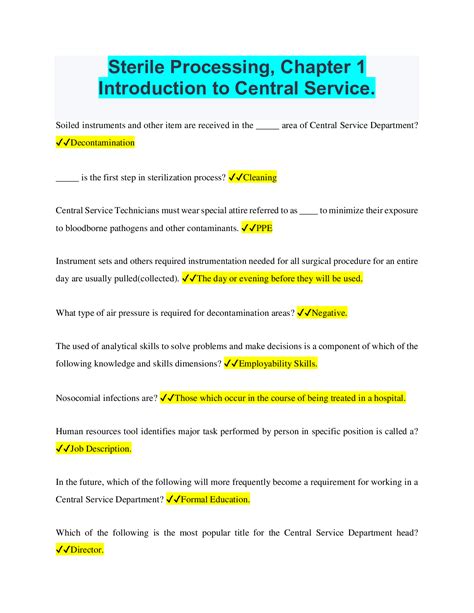 Sterile Processing, Chapter 1 Introduction to Central Service.

Soiled instruments and other item are received in the _____ area of Central Service Department? ✓✓Decontamination

_____ is the first step in sterilization process? ✓✓Cleaning

Central Service Technicians must wear special attire referred to as ____ to minimize their exposure to bloodborne pathogens and other contaminants. ✓✓PPE

Instrument sets and others required instrumentation needed for all surgical procedure for an entire day are usually pulled(collected). ✓✓The day or evening before they will be used.

What type of air pressure is required for decontamination areas? ✓✓Negative.

The used of analytical skills to solve problems and make decisions is a component of which of the following knowledge and skills dimensions? ✓✓Employability Skills.

Nosocomial infections are? ✓✓Those which occur in the course of being treated in a hospital.

Human resources tool identifies major task performed by person in specific position is called a? ✓✓Job Description.

In the future, which of the following will more frequently become a requirement for working in a Central Service Department? ✓✓Formal Education.

Which of the following is the most popular title for the Central Service Department head? ✓✓Director.